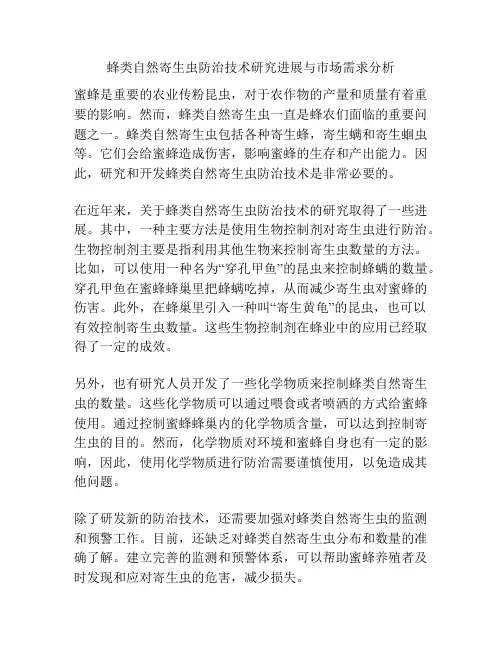 蜂类自然寄生虫防治技术研究进展与市场需求分析

蜜蜂是重要的农业传粉昆虫，对于农作物的产量和质量有着重要的影响。然而，蜂类自然寄生虫一直是蜂农们面临的重要问题之一。蜂类自然寄生虫包括各种寄生蜂，寄生螨和寄生蛔虫等。它们会给蜜蜂造成伤害，影响蜜蜂的生存和产出能力。因此，研究和开发蜂类自然寄生虫防治技术是非常必要的。

在近年来，关于蜂类自然寄生虫防治技术的研究取得了一些进展。其中，一种主要方法是使用生物控制剂对寄生虫进行防治。生物控制剂主要是指利用其他生物来控制寄生虫数量的方法。比如，可以使用一种名为“穿孔甲鱼”的昆虫来控制蜂螨的数量。穿孔甲鱼在蜜蜂蜂巢里把蜂螨吃掉，从而减少寄生虫对蜜蜂的伤害。此外，在蜂巢里引入一种叫“寄生黄龟”的昆虫，也可以有效控制寄生虫数量。这些生物控制剂在蜂业中的应用已经取得了一定的成效。

另外，也有研究人员开发了一些化学物质来控制蜂类自然寄生虫的数量。这些化学物质可以通过喂食或者喷洒的方式给蜜蜂使用。通过控制蜜蜂蜂巢内的化学物质含量，可以达到控制寄生虫的目的。然而，化学物质对环境和蜜蜂自身也有一定的影响，因此，使用化学物质进行防治需要谨慎使用，以免造成其他问题。

除了研发新的防治技术，还需要加强对蜂类自然寄生虫的监测和预警工作。目前，还缺乏对蜂类自然寄生虫分布和数量的准确了解。建立完善的监测和预警体系，可以帮助蜜蜂养殖者及时发现和应对寄生虫的危害，减少损失。